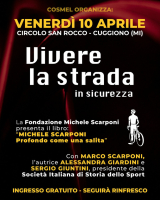 COSMEL ORGANIZZA:

VENERDÌ 10 APRILE
CIRCOLO SAN ROCCO - CUGGIONO (MI)

Vivere la strada
in sicurezza

La Fondazione Michele Scarponi presenta il libro:
"MICHELE SCARPONI
Profondo come una salita"

Con MARCO SCARPONI, l'autrice ALESSANDRA GIARDINI e SERGIO GIUNTINI, presidente della Società Italiana di Storia dello Sport

INGRESSO GRATUITO - SEGUIRÀ RINFRESCO